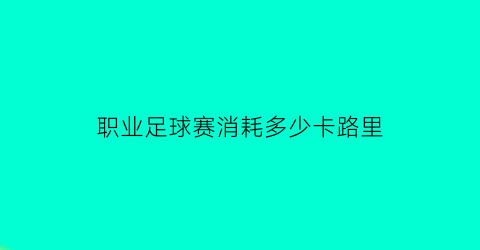 职业足球赛消耗多少卡路里